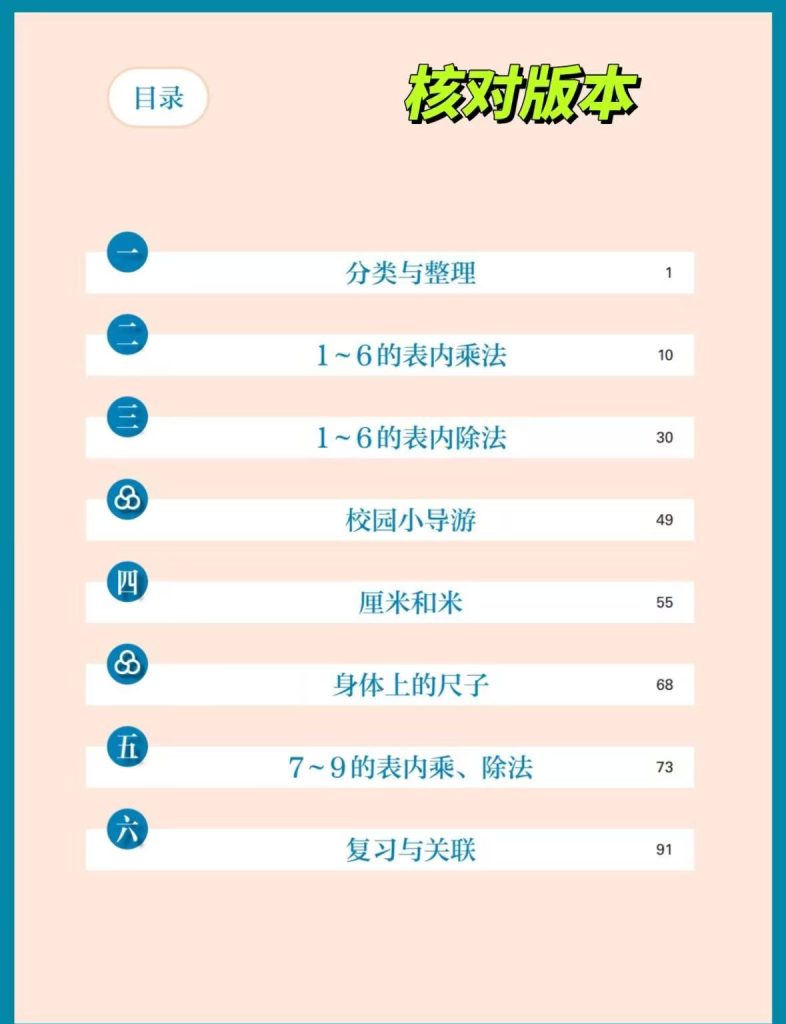 目录

核对版本

一 分类与整理 1

二 1~6的表内乘法 10

三 1~6的表内除法 30

校园小导游 49

四 厘米和米 55

身体上的尺子 68

五 7~9的表内乘、除法 73

六 复习与关联 91